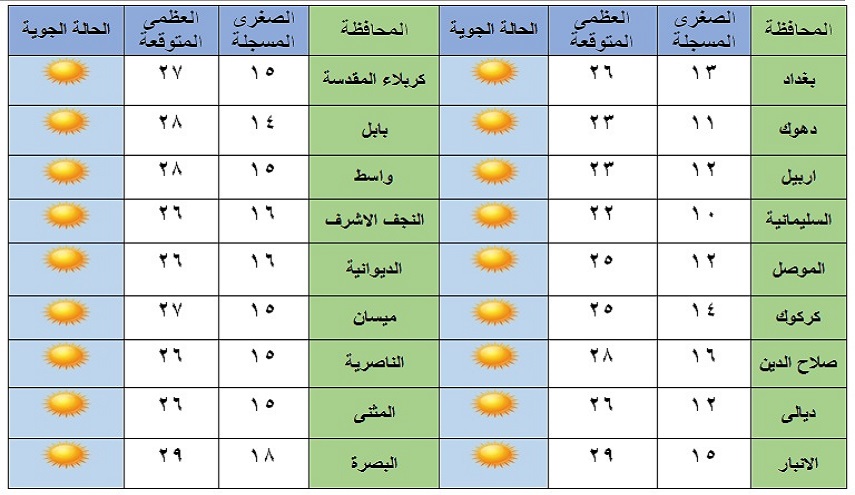 | المحافظة | الصغرى المسجلة | العظمى المتوقعة | الحالة الجوية | المحافظة | الصغرى المسجلة | العظمى المتوقعة | الحالة الجوية |
|---|---|---|---|---|---|---|---|
| بغداد | ١٣ | ٢٦ | | كربلاء المقدسة | ١٥ | ٢٧ | |
| دهوك | ١١ | ٢٣ | | بابل | ١٤ | ٢٨ | |
| اربيل | ١٢ | ٢٣ | | واسط | ١٥ | ٢٨ | |
| السليمانية | ١٠ | ٢٢ | | النجف الاشرف | ١٦ | ٢٦ | |
| الموصل | ١٢ | ٢٥ | | الديوانية | ١٦ | ٢٦ | |
| كركوك | ١٤ | ٢٥ | | ميسان | ١٥ | ٢٧ | |
| صلاح الدين | ١٦ | ٢٨ | | الناصرية | ١٥ | ٢٦ | |
| ديالى | ١٢ | ٢٦ | | المثنى | ١٥ | ٢٦ | |
| الانبار | ١٥ | ٢٩ | | البصرة | ١٨ | ٢٩ | |